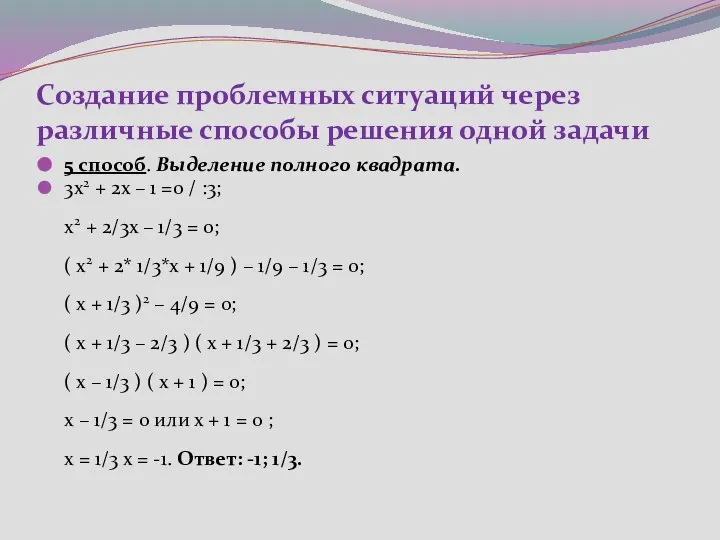 Создание проблемных ситуаций через различные способы решения одной задачи

5 способ. Выделение полного квадрата.

$3x^2 + 2x - 1 = 0$ / :3;

$x^2 + 2/3x - 1/3 = 0$;

$( x^2 + 2* 1/3*x + 1/9 ) - 1/9 - 1/3 = 0$;

$( x + 1/3 )^2 - 4/9 = 0$;

$( x + 1/3 - 2/3 ) ( x + 1/3 + 2/3 ) = 0$;

$( x - 1/3 ) ( x + 1 ) = 0$;

$x - 1/3 = 0$ или $x + 1 = 0$ ;

$x = 1/3$ $x = -1$. Ответ: -1; 1/3.